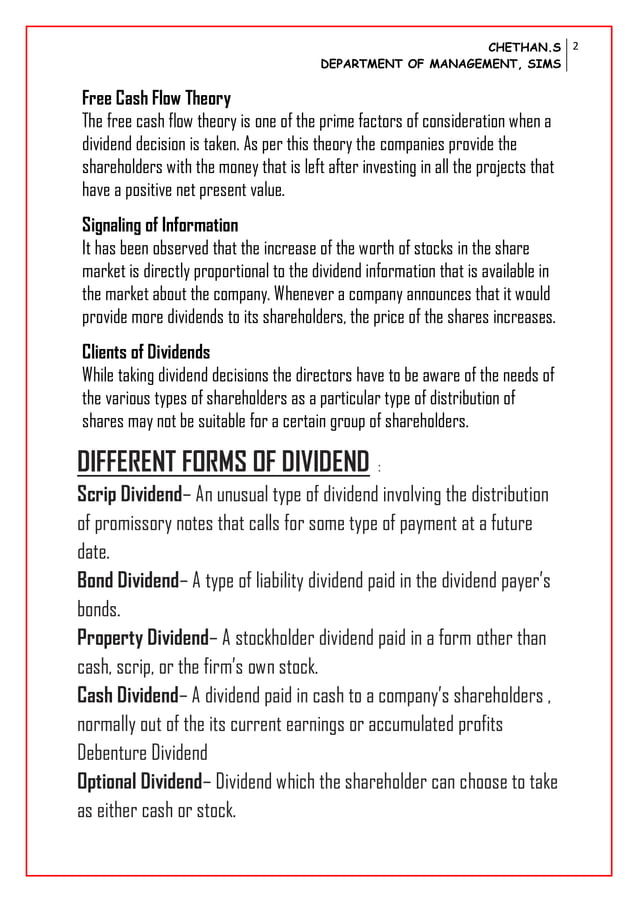 CHETHAN.S
DEPARTMENT OF MANAGEMENT, SIMS
2

Free Cash Flow Theory
The free cash flow theory is one of the prime factors of consideration when a dividend decision is taken. As per this theory the companies provide the shareholders with the money that is left after investing in all the projects that have a positive net present value.

Signaling of Information
It has been observed that the increase of the worth of stocks in the share market is directly proportional to the dividend information that is available in the market about the company. Whenever a company announces that it would provide more dividends to its shareholders, the price of the shares increases.

Clients of Dividends
While taking dividend decisions the directors have to be aware of the needs of the various types of shareholders as a particular type of distribution of shares may not be suitable for a certain group of shareholders.

DIFFERENT FORMS OF DIVIDEND :

Scrip Dividend– An unusual type of dividend involving the distribution of promissory notes that calls for some type of payment at a future date.

Bond Dividend– A type of liability dividend paid in the dividend payer's bonds.

Property Dividend– A stockholder dividend paid in a form other than cash, scrip, or the firm's own stock.

Cash Dividend– A dividend paid in cash to a company's shareholders , normally out of the its current earnings or accumulated profits Debenture Dividend

Optional Dividend– Dividend which the shareholder can choose to take as either cash or stock.